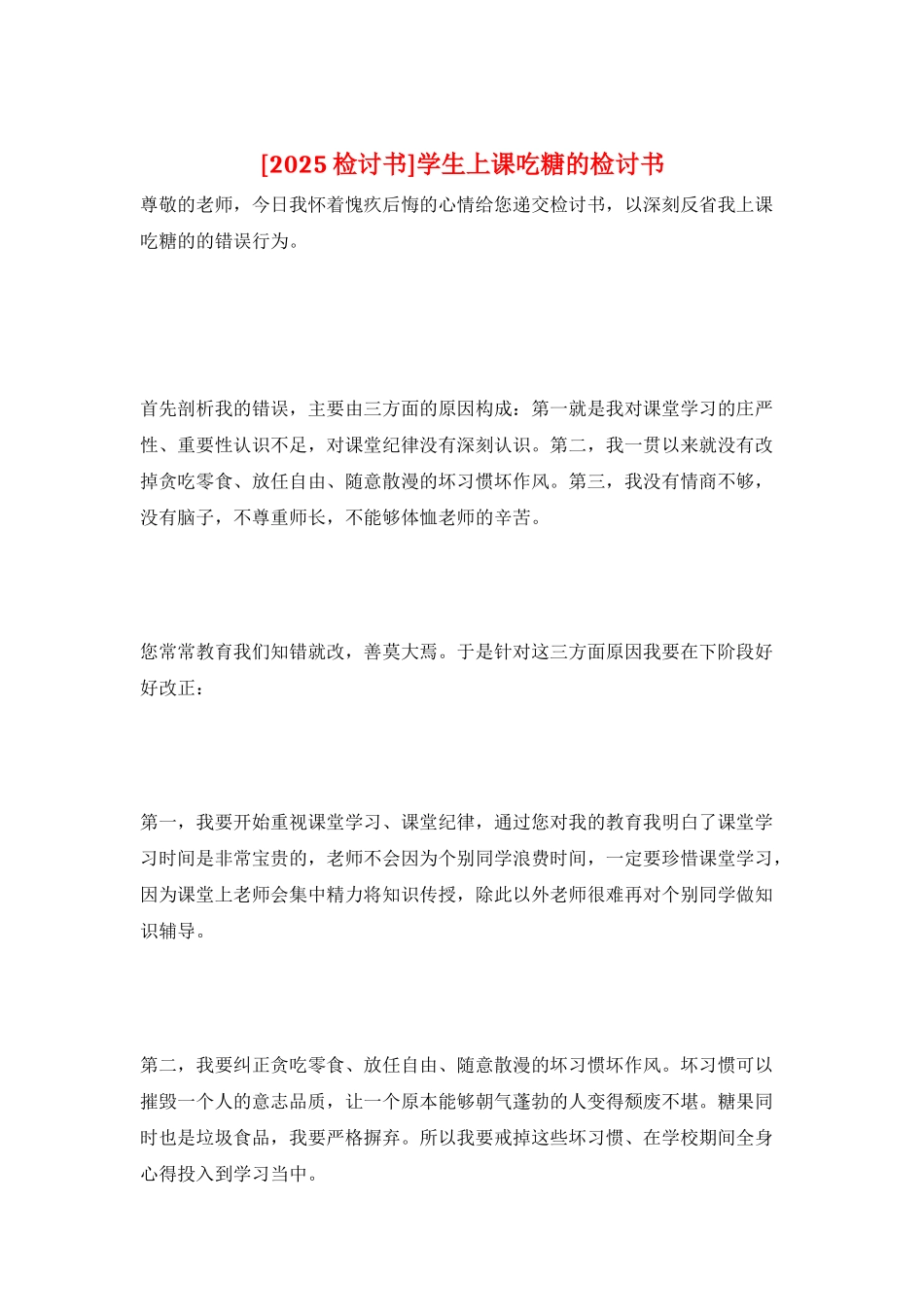 [2025 检讨书]学生上课吃糖的检讨书

尊敬的老师，今日我怀着愧疚后悔的心情给您递交检讨书，以深刻反省我上课吃糖的的错误行为。

首先剖析我的错误，主要由三方面的原因构成：第一就是我对课堂学习的庄严性、重要性认识不足，对课堂纪律没有深刻认识。第二，我一贯以来就没有改掉贪吃零食、放任自由、随意散漫的坏习惯坏作风。第三，我没有情商不够，没有脑子，不尊重师长，不能够体恤老师的辛苦。

您常常教育我们知错就改，善莫大焉。于是针对这三方面原因我要在下阶段好好改正：

第一，我要开始重视课堂学习、课堂纪律，通过您对我的教育我明白了课堂学习时间是非常宝贵的，老师不会因为个别同学浪费时间，一定要珍惜课堂学习，因为课堂上老师会集中精力将知识传授，除此以外老师很难再对个别同学做知识辅导。

第二，我要纠正贪吃零食、放任自由、随意散漫的坏习惯坏作风。坏习惯可以摧毁一个人的意志品质，让一个原本能够朝气蓬勃的人变得颓废不堪。糖果同时也是垃圾食品，我要严格摒弃。所以我要戒掉这些坏习惯、在学校期间全身心得投入到学习当中。